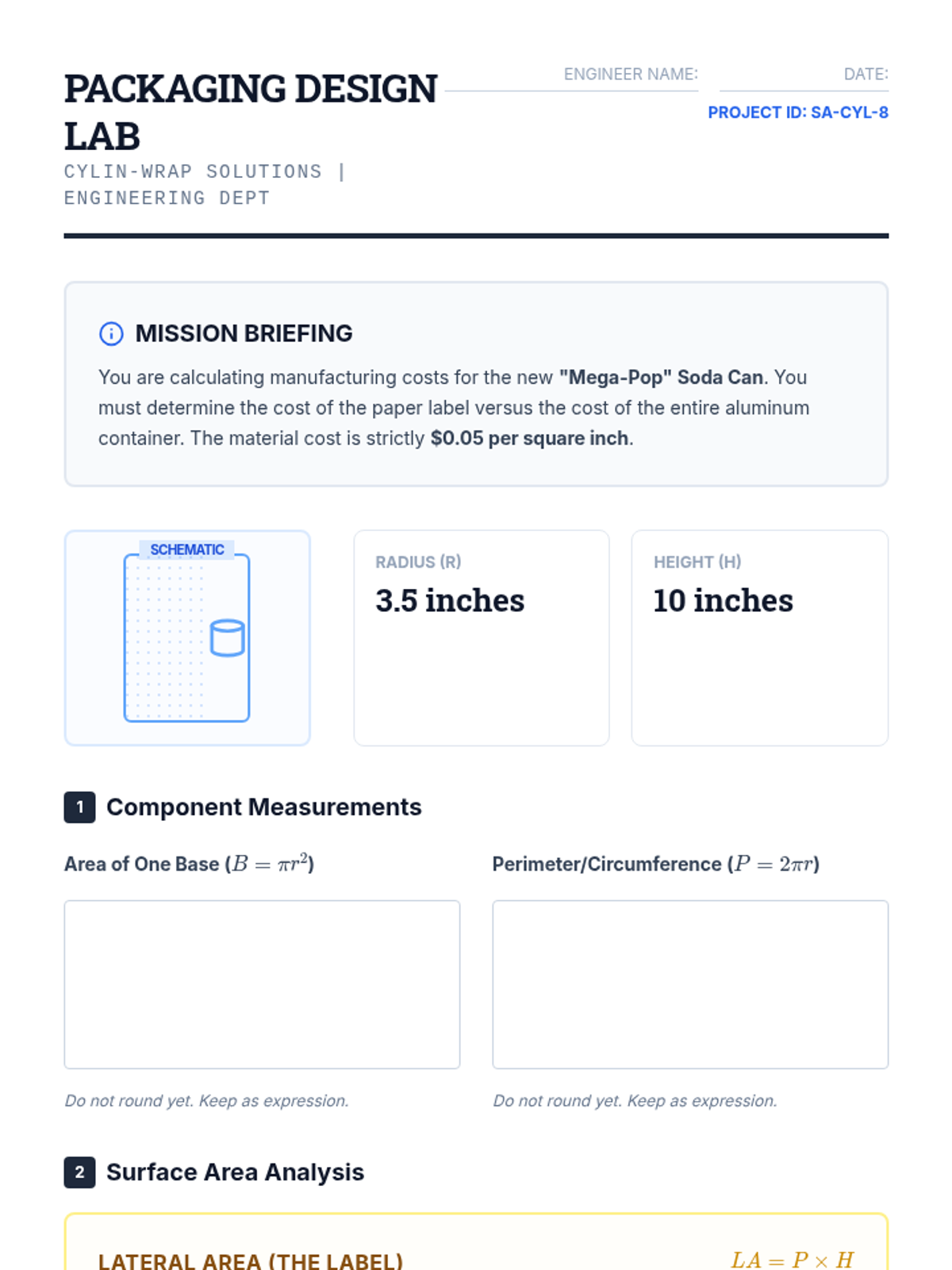 PACKAGING DESIGN LAB

CYLIN-WRAP SOLUTIONS | ENGINEERING DEPT

ENGINEER NAME: ____ DATE: ____

PROJECT ID: SA-CYL-8

MISSION BRIEFING

You are calculating manufacturing costs for the new "Mega-Pop" Soda Can. You must determine the cost of the paper label versus the cost of the entire aluminum container. The material cost is strictly $0.05 per square inch.

SCHEMATIC

RADIUS (R)
3.5 inches

HEIGHT (H)
10 inches

1 Component Measurements

Area of One Base ($B = \pi r^2$)

Do not round yet. Keep as expression.

Perimeter/Circumference ($P = 2\pi r$)

Do not round yet. Keep as expression.

2 Surface Area Analysis

LATERAL AREA (THE LABEL)

$LA = P \times H$